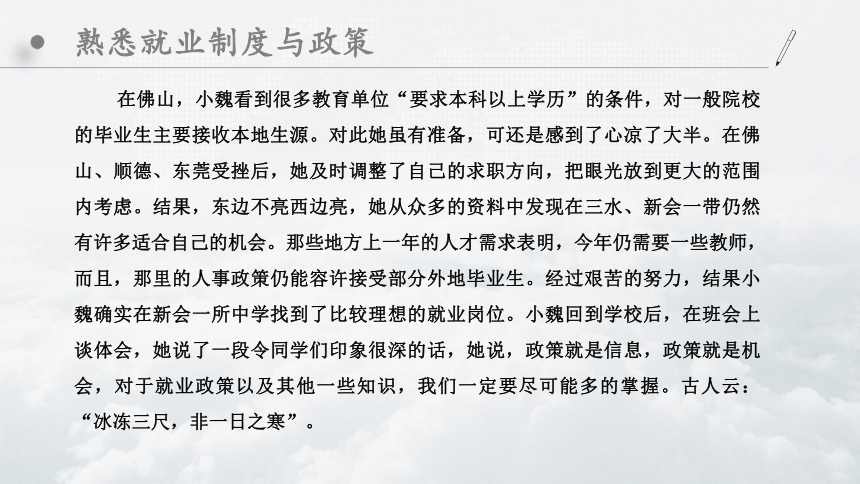 熟悉就业制度与政策

在佛山，小魏看到很多教育单位“要求本科以上学历”的条件，对一般院校的毕业生主要接收本地生源。对此她虽有准备，可还是感到了心凉了大半。在佛山、顺德、东莞受挫后，她及时调整了自己的求职方向，把眼光放到更大的范围内考虑。结果，东边不亮西边亮，她从众多的资料中发现在三水、新会一带仍然有许多适合自己的机会。那些地方上一年的人才需求表明，今年仍需要一些教师，而且，那里的人事政策仍能容许接受部分外地毕业生。经过艰苦的努力，结果小魏确实在新会一所中学找到了比较理想的就业岗位。小魏回到学校后，在班会上谈体会，她说了一段令同学们印象很深的话，她说，政策就是信息，政策就是机会，对于就业政策以及其他一些知识，我们一定要尽可能多的掌握。古人云：“冰冻三尺，非一日之寒”。